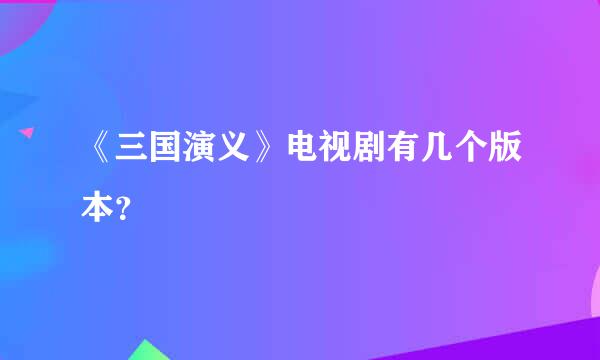 《三国演义》电视剧有几个版本?